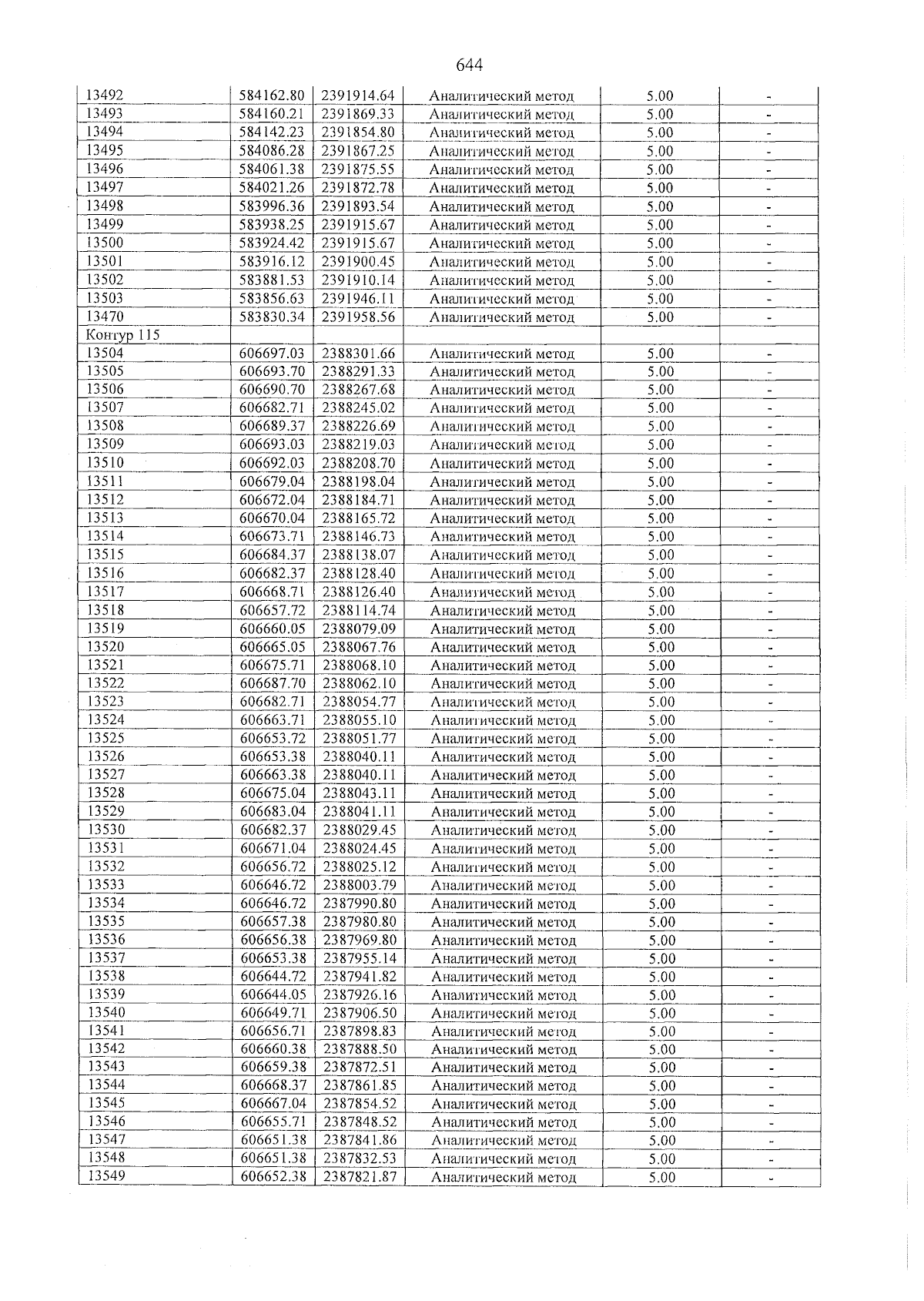 644

| 13492 | 584162.80 | 2391914.64 | Аналитический метод | 5.00 | - |
|---|---|---|---|---|---|
| 13493 | 584160.21 | 2391869.33 | Аналитический метод | 5.00 | - |
| 13494 | 584142.23 | 2391854.80 | Аналитический метод | 5.00 | - |
| 13495 | 584086.28 | 2391867.25 | Аналитический метод | 5.00 | - |
| 13496 | 584061.38 | 2391875.55 | Аналитический метод | 5.00 | - |
| 13497 | 584021.26 | 2391872.78 | Аналитический метод | 5.00 | - |
| 13498 | 583996.36 | 2391893.54 | Аналитический метод | 5.00 | - |
| 13499 | 583938.25 | 2391915.67 | Аналитический метод | 5.00 | - |
| 13500 | 583924.42 | 2391915.67 | Аналитический метод | 5.00 | - |
| 13501 | 583916.12 | 2391900.45 | Аналитический метод | 5.00 | - |
| 13502 | 583881.53 | 2391910.14 | Аналитический метод | 5.00 | - |
| 13503 | 583856.63 | 2391946.11 | Аналитический метод | 5.00 | - |
| 13470 | 583830.34 | 2391958.56 | Аналитический метод | 5.00 | - |
| Контур 115 | | | | | |
| 13504 | 606697.03 | 2388301.66 | Аналитический метод | 5.00 | - |
| 13505 | 606693.70 | 2388291.33 | Аналитический метод | 5.00 | - |
| 13506 | 606690.70 | 2388267.68 | Аналитический метод | 5.00 | - |
| 13507 | 606682.71 | 2388245.02 | Аналитический метод | 5.00 | - |
| 13508 | 606689.37 | 2388226.69 | Аналитический метод | 5.00 | - |
| 13509 | 606693.03 | 2388219.03 | Аналитический метод | 5.00 | - |
| 13510 | 606692.03 | 2388208.70 | Аналитический метод | 5.00 | - |
| 13511 | 606679.04 | 2388198.04 | Аналитический метод | 5.00 | - |
| 13512 | 606672.04 | 2388184.71 | Аналитический метод | 5.00 | - |
| 13513 | 606670.04 | 2388165.72 | Аналитический метод | 5.00 | - |
| 13514 | 606673.71 | 2388146.73 | Аналитический метод | 5.00 | - |
| 13515 | 606684.37 | 2388138.07 | Аналитический метод | 5.00 | - |
| 13516 | 606682.37 | 2388128.40 | Аналитический метод | 5.00 | - |
| 13517 | 606668.71 | 2388126.40 | Аналитический метод | 5.00 | - |
| 13518 | 606657.72 | 2388114.74 | Аналитический метод | 5.00 | - |
| 13519 | 606660.05 | 2388079.09 | Аналитический метод | 5.00 | - |
| 13520 | 606665.05 | 2388067.76 | Аналитический метод | 5.00 | - |
| 13521 | 606675.71 | 2388068.10 | Аналитический метод | 5.00 | - |
| 13522 | 606687.70 | 2388062.10 | Аналитический метод | 5.00 | - |
| 13523 | 606682.71 | 2388054.77 | Аналитический метод | 5.00 | - |
| 13524 | 606663.71 | 2388055.10 | Аналитический метод | 5.00 | - |
| 13525 | 606653.72 | 2388051.77 | Аналитический метод | 5.00 | - |
| 13526 | 606653.38 | 2388040.11 | Аналитический метод | 5.00 | - |
| 13527 | 606663.38 | 2388040.11 | Аналитический метод | 5.00 | - |
| 13528 | 606675.04 | 2388043.11 | Аналитический метод | 5.00 | - |
| 13529 | 606683.04 | 2388041.11 | Аналитический метод | 5.00 | - |
| 13530 | 606682.37 | 2388029.45 | Аналитический метод | 5.00 | - |
| 13531 | 606671.04 | 2388024.45 | Аналитический метод | 5.00 | - |
| 13532 | 606656.72 | 2388025.12 | Аналитический метод | 5.00 | - |
| 13533 | 606646.72 | 2388003.79 | Аналитический метод | 5.00 | - |
| 13534 | 606646.72 | 2387990.80 | Аналитический метод | 5.00 | - |
| 13535 | 606657.38 | 2387980.80 | Аналитический метод | 5.00 | - |
| 13536 | 606656.38 | 2387969.80 | Аналитический метод | 5.00 | - |
| 13537 | 606653.38 | 2387955.14 | Аналитический метод | 5.00 | - |
| 13538 | 606644.72 | 2387941.82 | Аналитический метод | 5.00 | - |
| 13539 | 606644.05 | 2387926.16 | Аналитический метод | 5.00 | - |
| 13540 | 606649.71 | 2387906.50 | Аналитический метод | 5.00 | - |
| 13541 | 606656.71 | 2387898.83 | Аналитический метод | 5.00 | - |
| 13542 | 606660.38 | 2387888.50 | Аналитический метод | 5.00 | - |
| 13543 | 606659.38 | 2387872.51 | Аналитический метод | 5.00 | - |
| 13544 | 606668.37 | 2387861.85 | Аналитический метод | 5.00 | - |
| 13545 | 606667.04 | 2387854.52 | Аналитический метод | 5.00 | - |
| 13546 | 606655.71 | 2387848.52 | Аналитический метод | 5.00 | - |
| 13547 | 606651.38 | 2387841.86 | Аналитический метод | 5.00 | - |
| 13548 | 606651.38 | 2387832.53 | Аналитический метод | 5.00 | - |
| 13549 | 606652.38 | 2387821.87 | Аналитический метод | 5.00 | - |